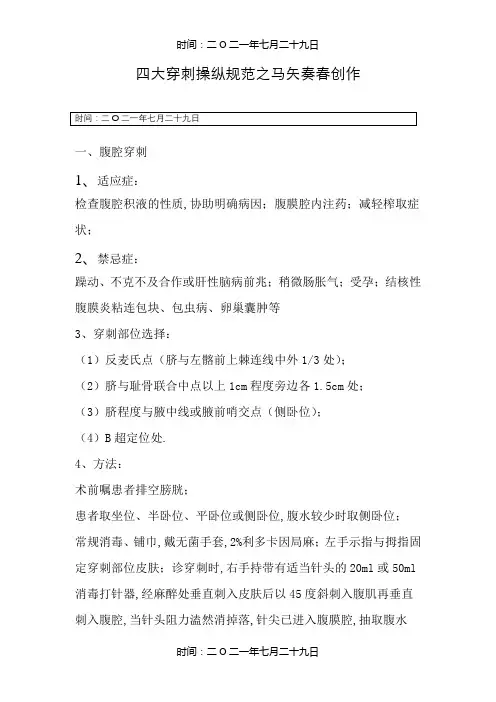 时间：二〇二一年七月二十九日

四大穿刺操纵规范之马矢奏春创作

时间：二〇二一年七月二十九日

一、腹腔穿刺

1、适应症：

检查腹腔积液的性质，协助明确病因；腹膜腔内注药；减轻榨取症状；

2、禁忌症：

躁动、不克不及合作或肝性脑病前兆；稍微肠胀气；受孕；结核性腹膜炎粘连包块、包虫病、卵巢囊肿等

3、穿刺部位选择：

（1）反麦氏点（脐与左髂前上棘连线中外 1/3 处）；

（2）脐与耻骨联合中点以上 1cm 程度旁边各 1.5cm 处；

（3）脐程度与腋中线或腋前哨交点（侧卧位）；

（4）B 超定位处.

4、方法：

术前嘱患者排空膀胱；

患者取坐位、半卧位、平卧位或侧卧位，腹水较少时取侧卧位；

常规消毒、铺巾，戴无菌手套，2%利多卡因局麻；左手示指与拇指固定穿刺部位皮肤；诊穿刺时，右手持带有适当针头的 20ml 或 50ml 消毒打针器，经麻醉处垂直刺入皮肤后以 45 度斜刺入腹肌再垂直刺入腹腔，当针头阻力溘然消掉落，针尖已进入腹膜腔，抽取腹水

时间：二〇二一年七月二十九日